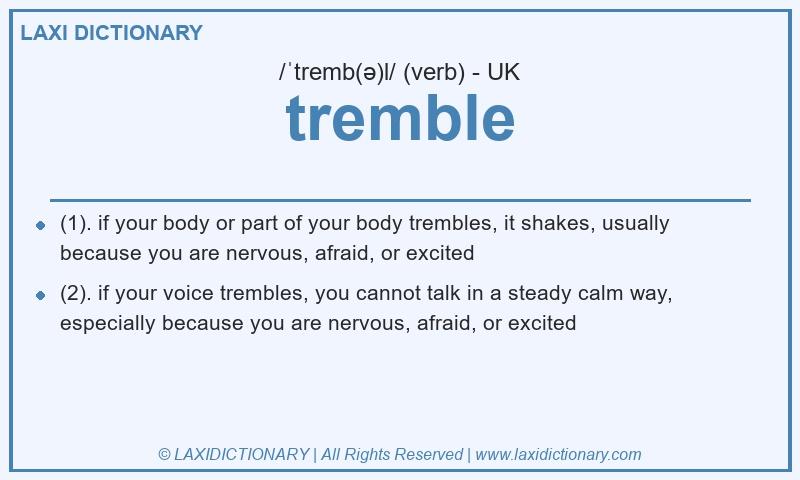 LAXI DICTIONARY

/ˈtremb(ə)l/ (verb) - UK

tremble

- (1). if your body or part of your body trembles, it shakes, usually because you are nervous, afraid, or excited
- (2). if your voice trembles, you cannot talk in a steady calm way, especially because you are nervous, afraid, or excited

© LAXIDICTIONARY | All Rights Reserved | www.laxidictionary.com